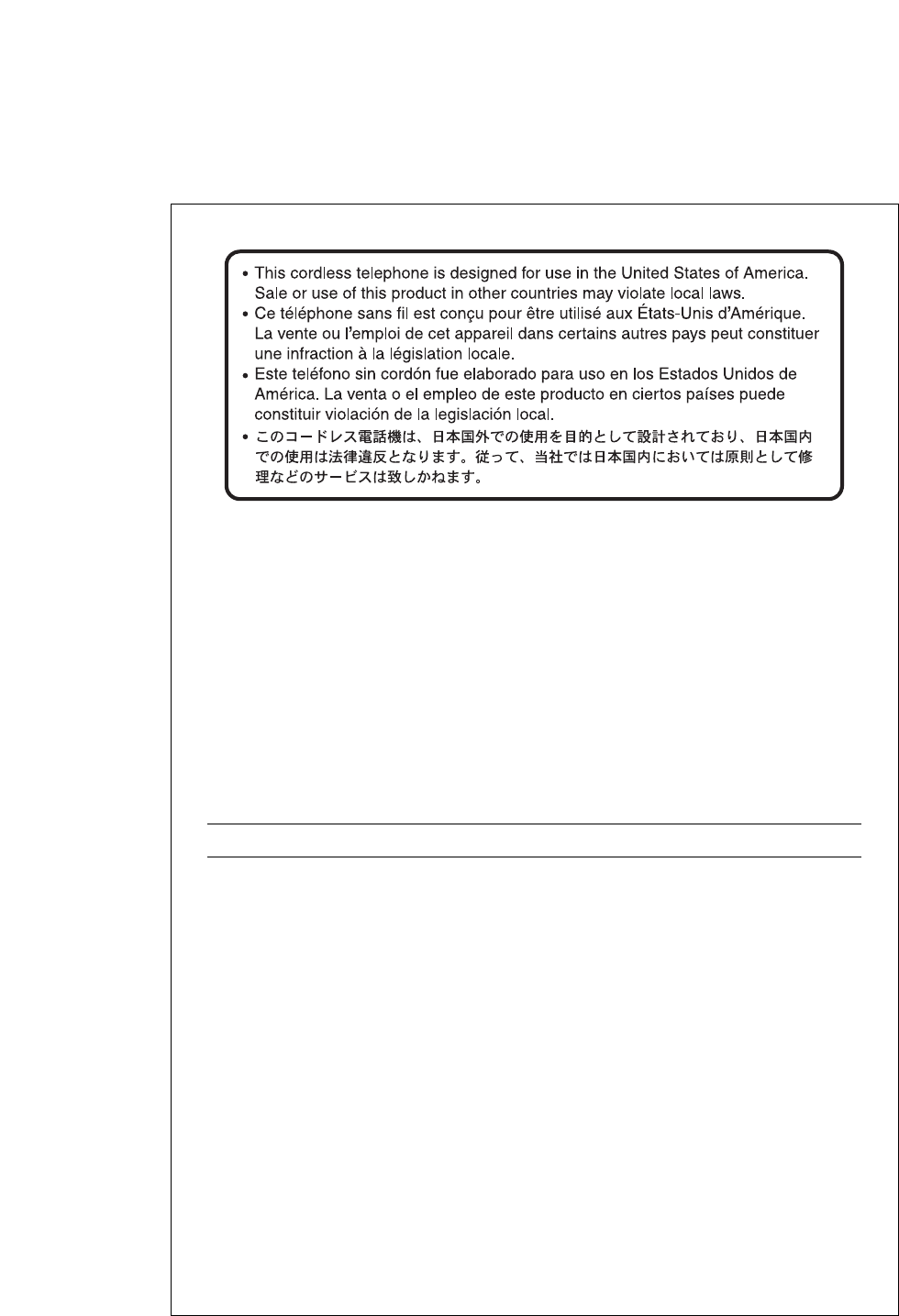 • This cordless telephone is designed for use in the United States of America. Sale or use of this product in other countries may violate local laws.
• Ce téléphone sans fil est conçu pour être utilisé aux États-Unis d'Amérique. La vente ou l'emploi de cet appareil dans certains autres pays peut constituer une infraction à la législation locale.
• Este teléfono sin cordón fue elaborado para uso en los Estados Unidos de América. La venta o el empleo de este producto en ciertos países puede constituir violación de la legislación local.
• このコードレス電話機は、日本国外での使用を目的として設計されており、日本国内での使用は法律違反となります。従って、当社では日本国内においては原則として修理などのサービスは致しかねます。